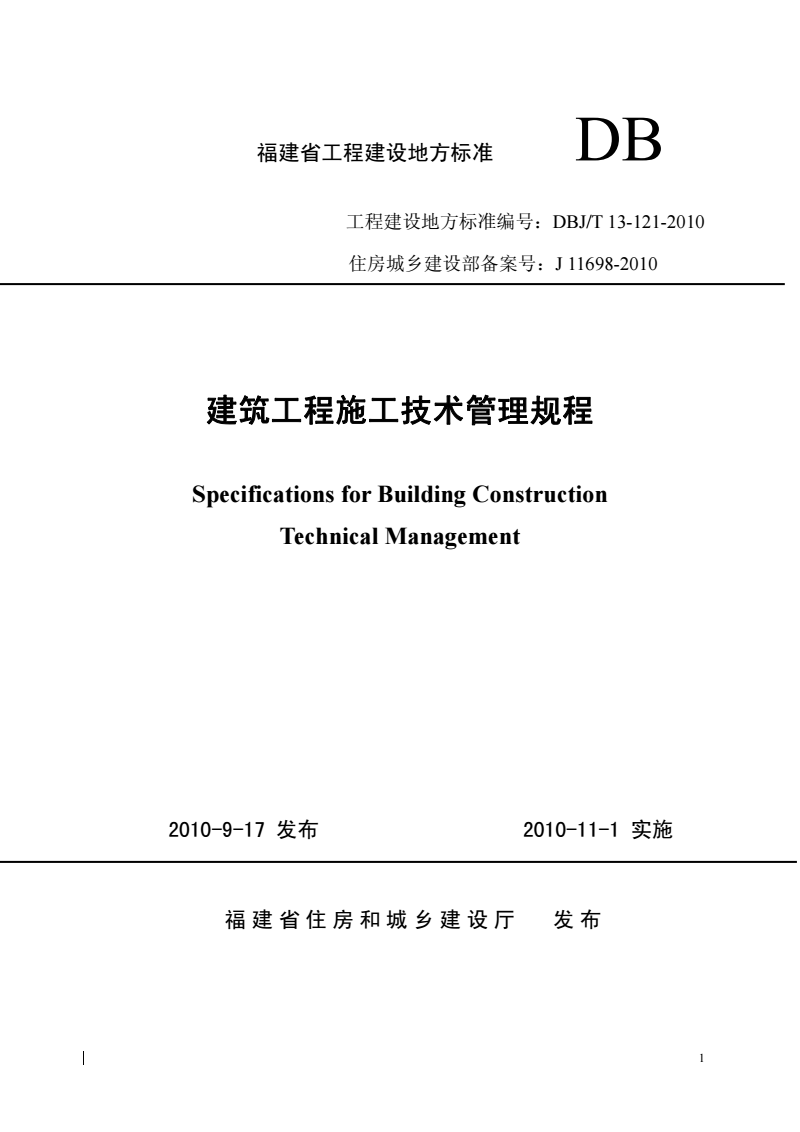 福建省工程建设地方标准 DB

工程建设地方标准编号：DBJ/T 13-121-2010

住房城乡建设部备案号：J 11698-2010

建筑工程施工技术管理规程

Specifications for Building Construction Technical Management

2010-9-17 发布 2010-11-1 实施

福建省住房和城乡建设厅 发布

1